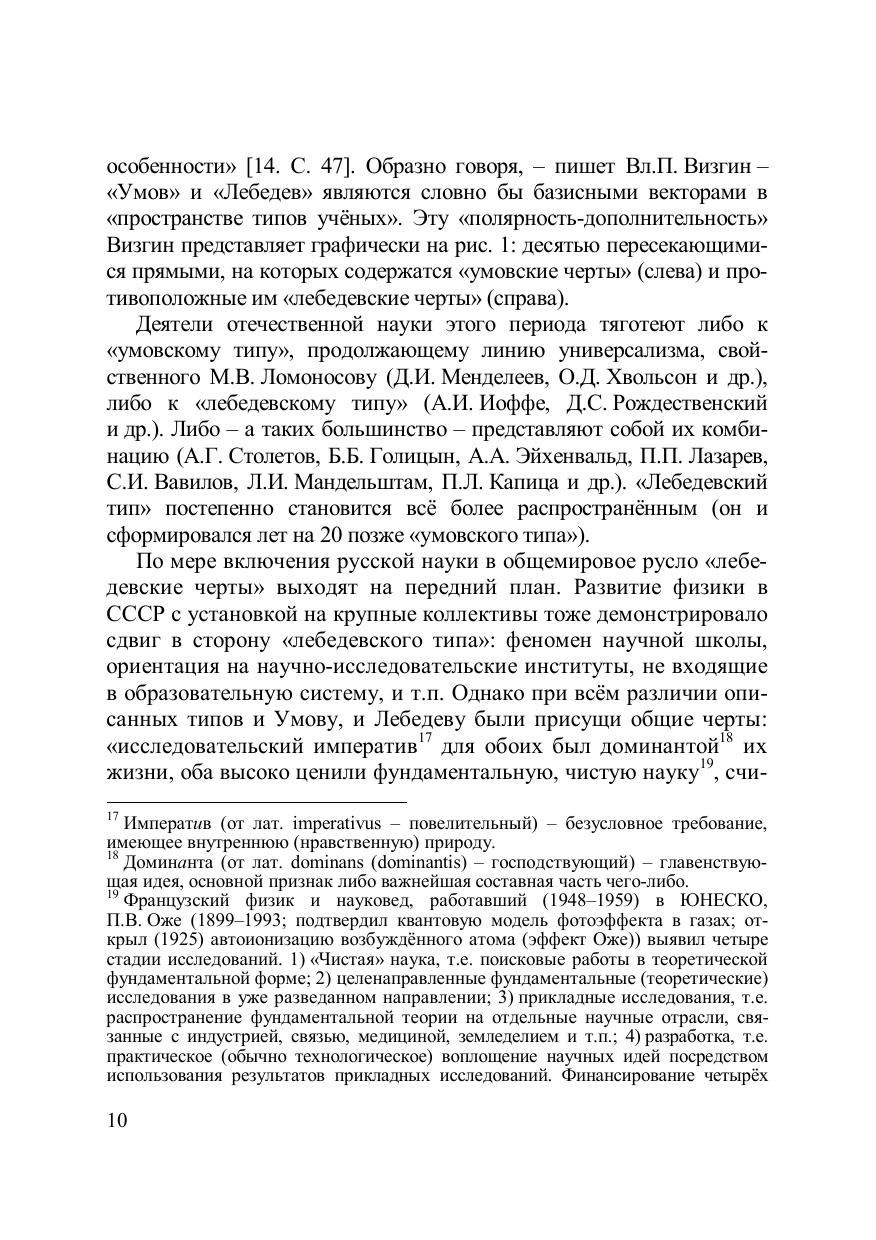 особенности» [14. С. 47]. Образно говоря, – пишет Вл.П. Визгин – «Умов» и «Лебедев» являются словно бы базисными векторами в «пространстве типов учёных». Эту «полярность-дополнительность» Визгин представляет графически на рис. 1: десятью пересекающимися прямыми, на которых содержатся «умовские черты» (слева) и противоположные им «лебедевские черты» (справа).

Деятели отечественной науки этого периода тяготеют либо к «умовскому типу», продолжающему линию универсализма, свойственного М.В. Ломоносову (Д.И. Менделеев, О.Д. Хвольсон и др.), либо к «лебедевскому типу» (А.И. Иоффе, Д.С. Рождественский и др.). Либо – а таких большинство – представляют собой их комбинацию (А.Г. Столетов, Б.Б. Голицын, А.А. Эйхенвальд, П.П. Лазарев, С.И. Вавилов, Л.И. Мандельштам, П.Л. Капица и др.). «Лебедевский тип» постепенно становится всё более распространённым (он и сформировался лет на 20 позже «умовского типа»).

По мере включения русской науки в общемировое русло «лебедевские черты» выходят на передний план. Развитие физики в СССР с установкой на крупные коллективы тоже демонстрировало сдвиг в сторону «лебедевского типа»: феномен научной школы, ориентация на научно-исследовательские институты, не входящие в образовательную систему, и т.п. Однако при всём различии описанных типов и Умову, и Лебедеву были присущи общие черты: «исследовательский императив$^{17}$ для обоих был доминантой$^{18}$ их жизни, оба высоко ценили фундаментальную, чистую науку$^{19}$, счи-

$^{17}$ Императив (от лат. imperativus – повелительный) – безусловное требование, имеющее внутреннюю (нравственную) природу.
$^{18}$ Доминанта (от лат. dominans (dominantis) – господствующий) – главенствующая идея, основной признак либо важнейшая составная часть чего-либо.
$^{19}$ Французский физик и науковед, работавший (1948–1959) в ЮНЕСКО, П.В. Оже (1899–1993; подтвердил квантовую модель фотоэффекта в газах; открыл (1925) автоионизацию возбуждённого атома (эффект Оже)) выявил четыре стадии исследований. 1) «Чистая» наука, т.е. поисковые работы в теоретической фундаментальной форме; 2) целенаправленные фундаментальные (теоретические) исследования в уже разведанном направлении; 3) прикладные исследования, т.е. распространение фундаментальной теории на отдельные научные отрасли, связанные с индустрией, связью, медициной, земледелием и т.п.; 4) разработка, т.е. практическое (обычно технологическое) воплощение научных идей посредством использования результатов прикладных исследований. Финансирование четырёх

10